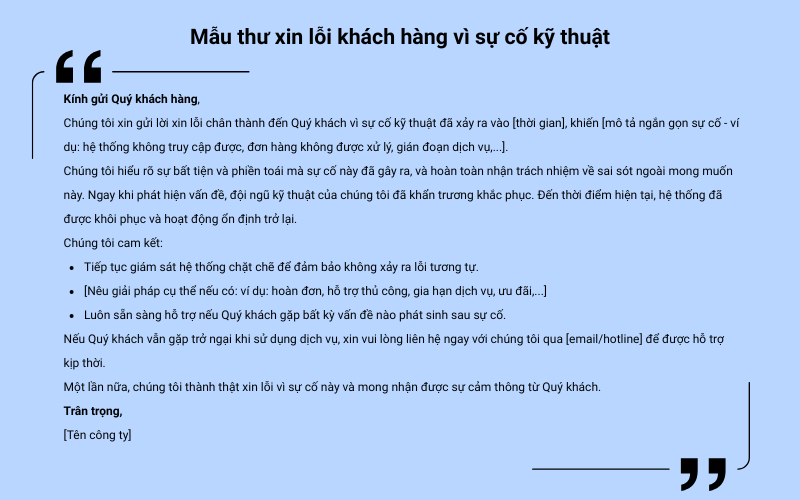 Mẫu thư xin lỗi khách hàng vì sự cố kỹ thuật

Kính gửi Quý khách hàng,

Chúng tôi xin gửi lời xin lỗi chân thành đến Quý khách vì sự cố kỹ thuật đã xảy ra vào [thời gian], khiến [mô tả ngắn gọn sự cố - ví dụ: hệ thống không truy cập được, đơn hàng không được xử lý, gián đoạn dịch vụ,...].

Chúng tôi hiểu rõ sự bất tiện và phiền toái mà sự cố này đã gây ra, và hoàn toàn nhận trách nhiệm về sai sót ngoài mong muốn này. Ngay khi phát hiện vấn đề, đội ngũ kỹ thuật của chúng tôi đã khẩn trương khắc phục. Đến thời điểm hiện tại, hệ thống đã được khôi phục và hoạt động ổn định trở lại.

Chúng tôi cam kết:

- Tiếp tục giám sát hệ thống chặt chẽ để đảm bảo không xảy ra lỗi tương tự.
- [Nêu giải pháp cụ thể nếu có: ví dụ: hoàn đơn, hỗ trợ thủ công, gia hạn dịch vụ, ưu đãi,...]
- Luôn sẵn sàng hỗ trợ nếu Quý khách gặp bất kỳ vấn đề nào phát sinh sau sự cố.

Nếu Quý khách vẫn gặp trở ngại khi sử dụng dịch vụ, xin vui lòng liên hệ ngay với chúng tôi qua [email/hotline] để được hỗ trợ kịp thời.

Một lần nữa, chúng tôi thành thật xin lỗi vì sự cố này và mong nhận được sự cảm thông từ Quý khách.

Trân trọng,

[Tên công ty]